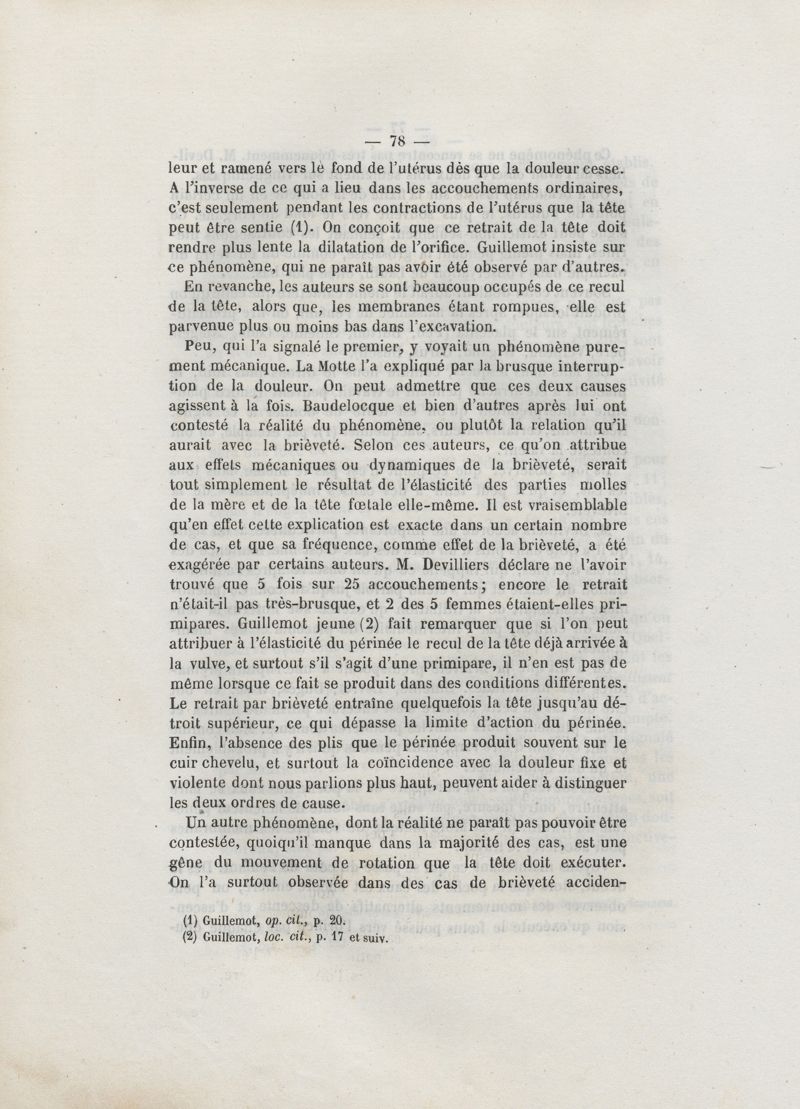 — 78 —

leur et ramené vers le fond de l'utérus dès que la douleur cesse. A l'inverse de ce qui a lieu dans les accouchements ordinaires, c'est seulement pendant les contractions de l'utérus que la tête peut être sentie (1). On conçoit que ce retrait de la tête doit rendre plus lente la dilatation de l'orifice. Guillemot insiste sur ce phénomène, qui ne paraît pas avoir été observé par d'autres.

En revanche, les auteurs se sont beaucoup occupés de ce recul de la tête, alors que, les membranes étant rompues, elle est parvenue plus ou moins bas dans l'excavation.

Peu, qui l'a signalé le premier, y voyait un phénomène purement mécanique. La Motte l'a expliqué par la brusque interruption de la douleur. On peut admettre que ces deux causes agissent à la fois. Baudelocque et bien d'autres après lui ont contesté la réalité du phénomène, ou plutôt la relation qu'il aurait avec la brièveté. Selon ces auteurs, ce qu'on attribue aux effets mécaniques ou dynamiques de la brièveté, serait tout simplement le résultat de l'élasticité des parties molles de la mère et de la tête fœtale elle-même. Il est vraisemblable qu'en effet cette explication est exacte dans un certain nombre de cas, et que sa fréquence, comme effet de la brièveté, a été exagérée par certains auteurs. M. Devilliers déclare ne l'avoir trouvé que 5 fois sur 25 accouchements; encore le retrait n'était-il pas très-brusque, et 2 des 5 femmes étaient-elles primipares. Guillemot jeune (2) fait remarquer que si l'on peut attribuer à l'élasticité du périnée le recul de la tête déjà arrivée à la vulve, et surtout s'il s'agit d'une primipare, il n'en est pas de même lorsque ce fait se produit dans des conditions différentes. Le retrait par brièveté entraîne quelquefois la tête jusqu'au détroit supérieur, ce qui dépasse la limite d'action du périnée. Enfin, l'absence des plis que le périnée produit souvent sur le cuir chevelu, et surtout la coïncidence avec la douleur fixe et violente dont nous parlions plus haut, peuvent aider à distinguer les deux ordres de cause.

Un autre phénomène, dont la réalité ne paraît pas pouvoir être contestée, quoiqu'il manque dans la majorité des cas, est une gêne du mouvement de rotation que la tête doit exécuter. On l'a surtout observée dans des cas de brièveté acciden-

(1) Guillemot, op. cit., p. 20.
(2) Guillemot, loc. cit., p. 17 et suiv.